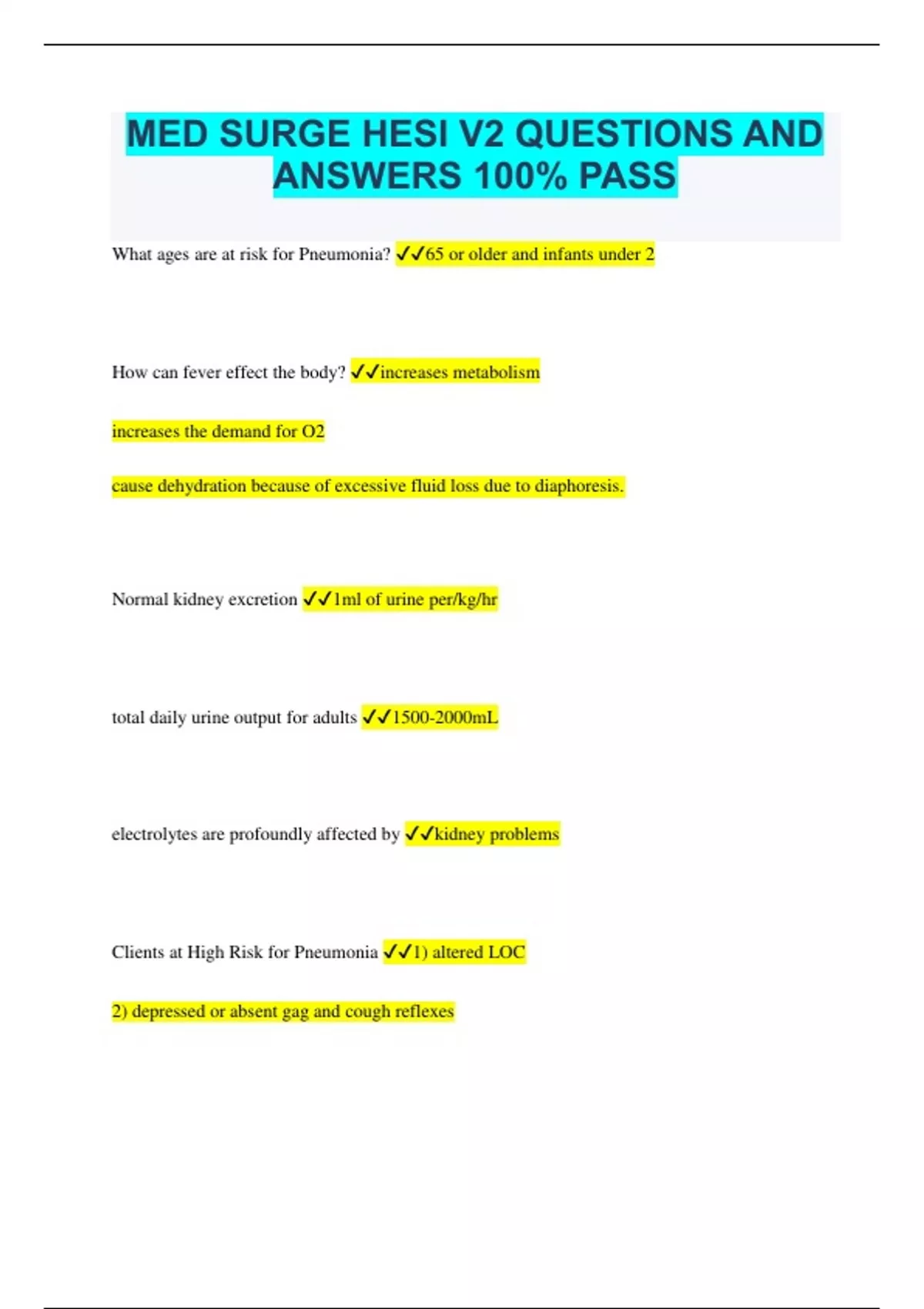 MED SURGE HESI V2 QUESTIONS AND ANSWERS 100% PASS

What ages are at risk for Pneumonia? ✓✓65 or older and infants under 2

How can fever effect the body? ✓✓increases metabolism

increases the demand for O2

cause dehydration because of excessive fluid loss due to diaphoresis.

Normal kidney excretion ✓✓1ml of urine per/kg/hr

total daily urine output for adults ✓✓1500-2000mL

electrolytes are profoundly affected by ✓✓kidney problems

Clients at High Risk for Pneumonia ✓✓1) altered LOC

2) depressed or absent gag and cough reflexes